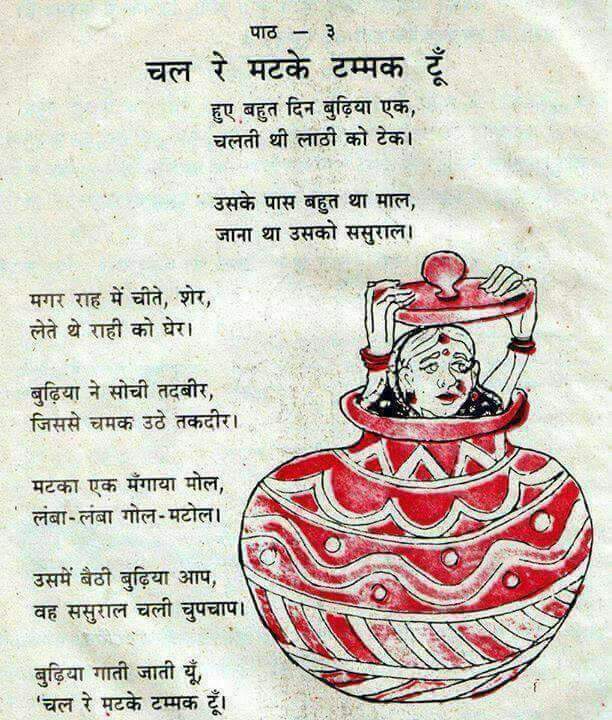 पाठ – ३

चल रे मटके टम्मक टूँ

हुए बहुत दिन बुढ़िया एक,
चलती थी लाठी को टेक।

उसके पास बहुत था माल,
जाना था उसको ससुराल।

मगर राह में चीते, शेर,
लेते थे राही को घेर।

बुढ़िया ने सोची तदबीर,
जिससे चमक उठे तकदीर।

मटका एक मँगाया मोल,
लंबा-लंबा गोल-मटोल।

उसमें बैठी बुढ़िया आप,
वह ससुराल चली चुपचाप।

बुढ़िया गाती जाती यूँ,
'चल रे मटके टम्मक टूँ।